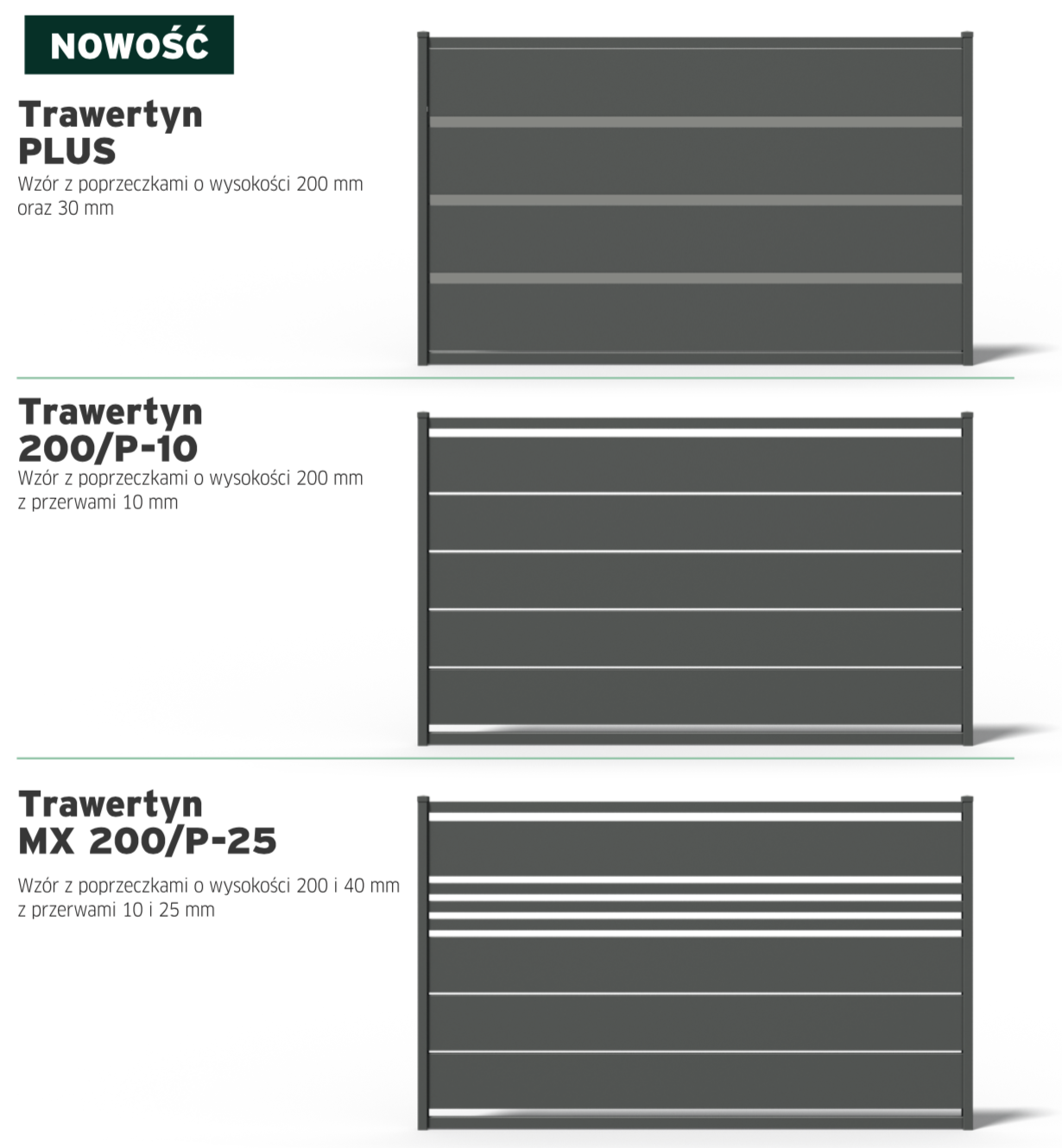 NOWOŚĆ

Trawertyn
PLUS

Wzór z poprzeczkami o wysokości 200 mm oraz 30 mm

Trawertyn
200/P-10

Wzór z poprzeczkami o wysokości 200 mm z przerwami 10 mm

Trawertyn
MX 200/P-25

Wzór z poprzeczkami o wysokości 200 i 40 mm z przerwami 10 i 25 mm